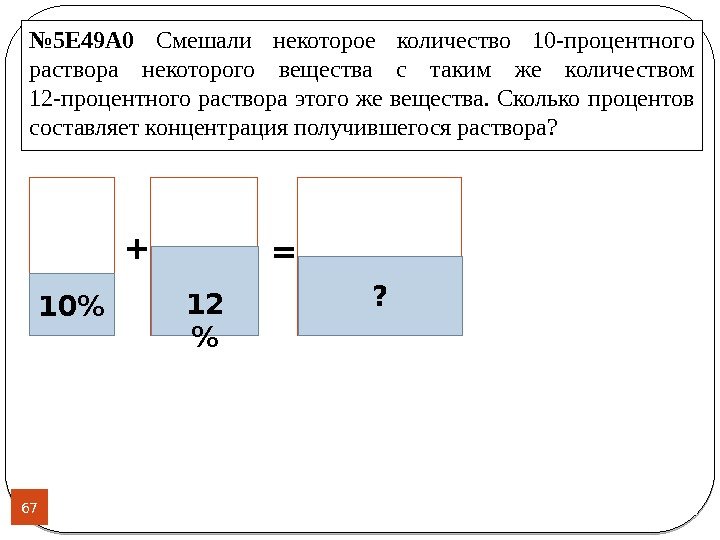 №5E49A0 Смешали некоторое количество 10-процентного раствора некоторого вещества с таким же количеством 12-процентного раствора этого же вещества. Сколько процентов составляет концентрация получившегося раствора?

10%

+

12 %

=

?

67